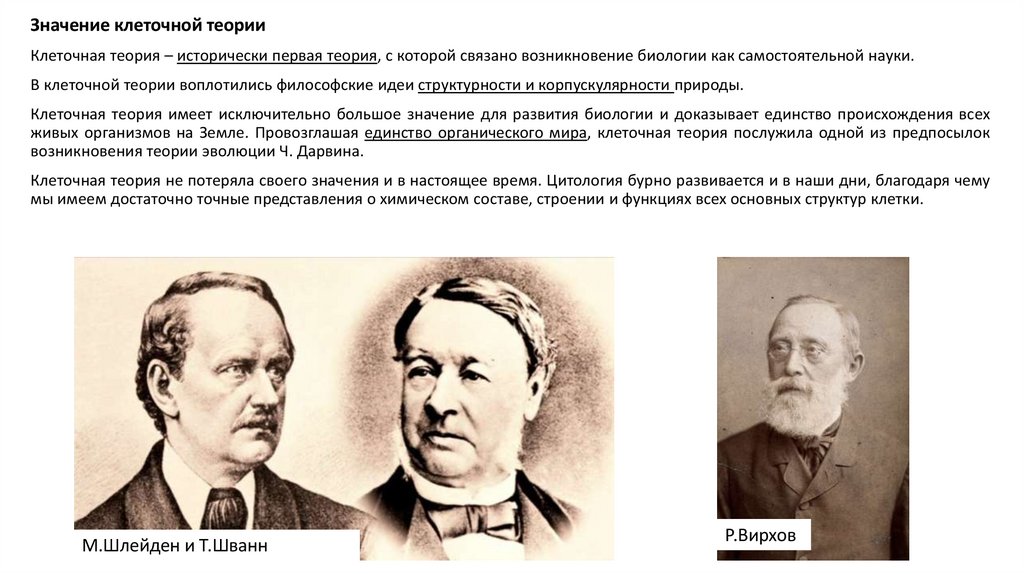 Значение клеточной теории

Клеточная теория – исторически первая теория, с которой связано возникновение биологии как самостоятельной науки.

В клеточной теории воплотились философские идеи структурности и корпускулярности природы.

Клеточная теория имеет исключительно большое значение для развития биологии и доказывает единство происхождения всех живых организмов на Земле. Провозглашая единство органического мира, клеточная теория послужила одной из предпосылок возникновения теории эволюции Ч. Дарвина.

Клеточная теория не потеряла своего значения и в настоящее время. Цитология бурно развивается и в наши дни, благодаря чему мы имеем достаточно точные представления о химическом составе, строении и функциях всех основных структур клетки.

М.Шлейден и Т.Шванн

Р.Вирхов